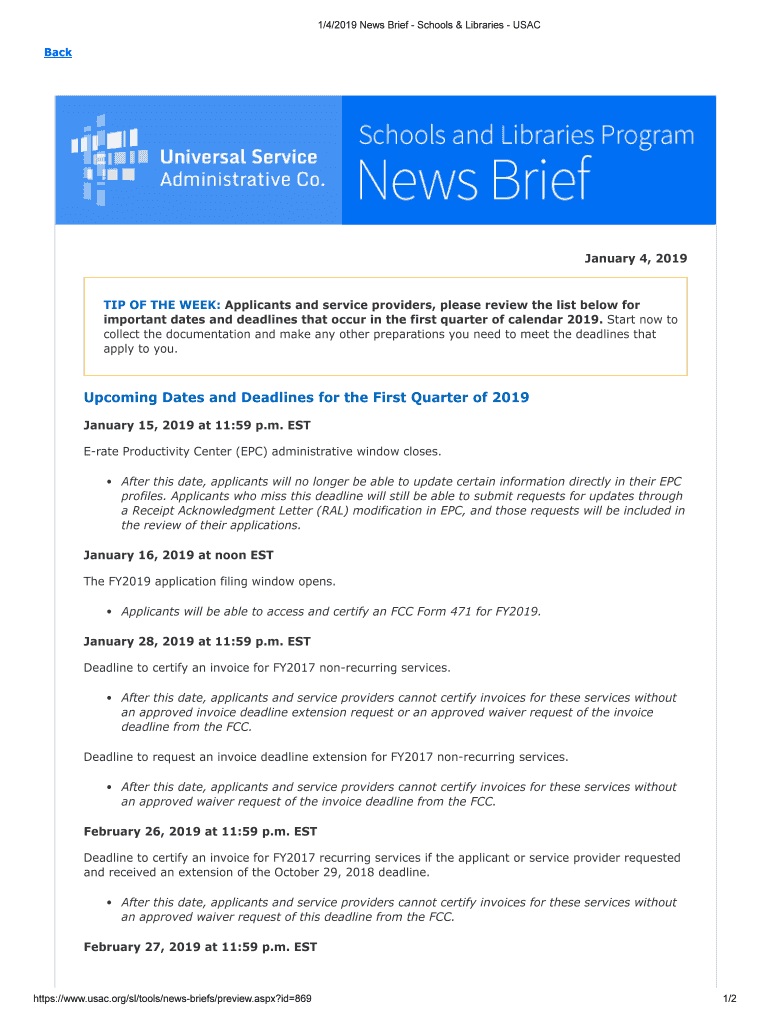 1/4/2019 News Brief - Schools & Libraries - USAC

Back

Universal Service
Administrative Co.

Schools and Libraries Program
News Brief

January 4, 2019

TIP OF THE WEEK: Applicants and service providers, please review the list below for important dates and deadlines that occur in the first quarter of calendar 2019. Start now to collect the documentation and make any other preparations you need to meet the deadlines that apply to you.

Upcoming Dates and Deadlines for the First Quarter of 2019

January 15, 2019 at 11:59 p.m. EST

E-rate Productivity Center (EPC) administrative window closes.

• After this date, applicants will no longer be able to update certain information directly in their EPC profiles. Applicants who miss this deadline will still be able to submit requests for updates through a Receipt Acknowledgment Letter (RAL) modification in EPC, and those requests will be included in the review of their applications.

January 16, 2019 at noon EST

The FY2019 application filing window opens.

• Applicants will be able to access and certify an FCC Form 471 for FY2019.

January 28, 2019 at 11:59 p.m. EST

Deadline to certify an invoice for FY2017 non-recurring services.

• After this date, applicants and service providers cannot certify invoices for these services without an approved invoice deadline extension request or an approved waiver request of the invoice deadline from the FCC.

Deadline to request an invoice deadline extension for FY2017 non-recurring services.

• After this date, applicants and service providers cannot certify invoices for these services without an approved waiver request of the invoice deadline from the FCC.

February 26, 2019 at 11:59 p.m. EST

Deadline to certify an invoice for FY2017 recurring services if the applicant or service provider requested and received an extension of the October 29, 2018 deadline.

• After this date, applicants and service providers cannot certify invoices for these services without an approved waiver request of this deadline from the FCC.

February 27, 2019 at 11:59 p.m. EST

https://www.usac.org/sl/tools/news-briefs/preview.aspx?id=869

1/2